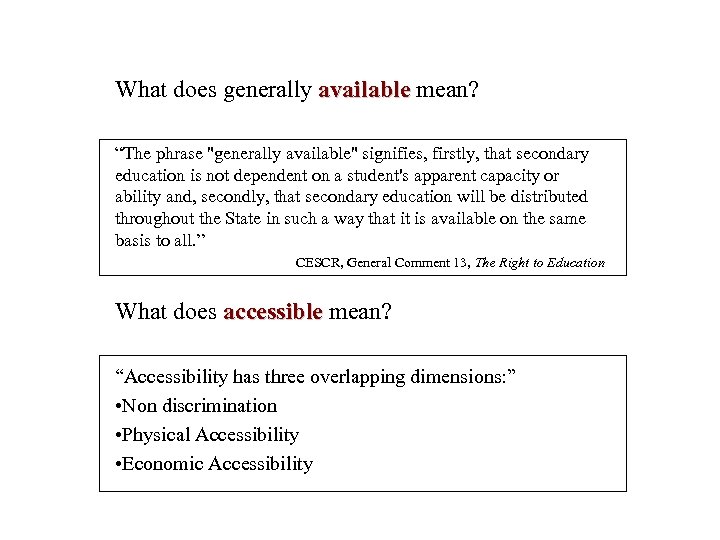 What does generally available mean?

“The phrase "generally available" signifies, firstly, that secondary education is not dependent on a student's apparent capacity or ability and, secondly, that secondary education will be distributed throughout the State in such a way that it is available on the same basis to all.”

CESCR, General Comment 13, The Right to Education

What does accessible mean?

“Accessibility has three overlapping dimensions:”

•Non discrimination

•Physical Accessibility

•Economic Accessibility